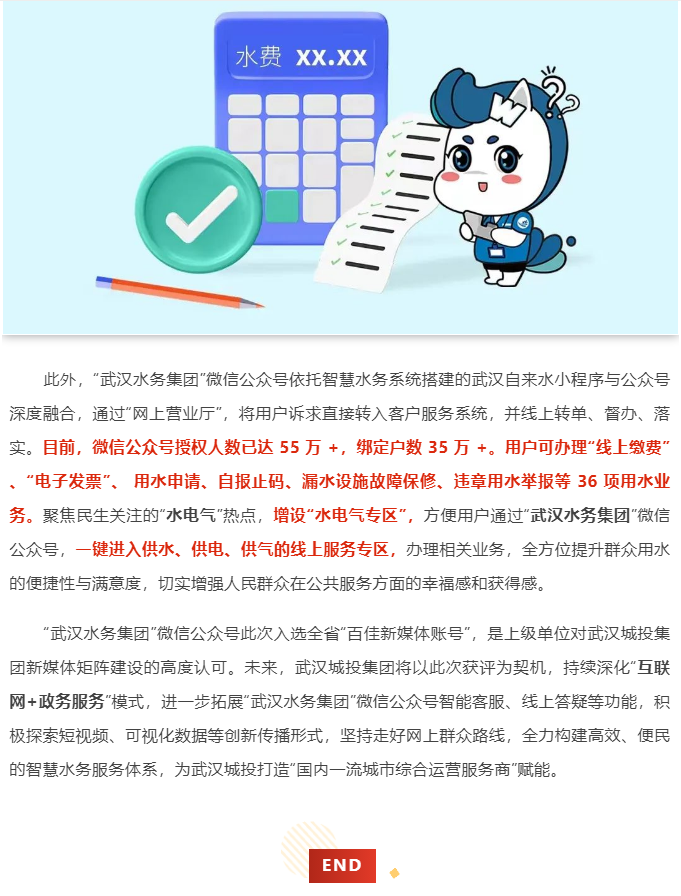 水费 XX.XX

此外，“武汉水务集团”微信公众号依托智慧水务系统搭建的武汉自来水小程序与公众号深度融合，通过“网上营业厅”，将用户诉求直接转入客户服务系统，并线上转单、督办、落实。目前，微信公众号授权人数已达 55 万 +，绑定户数 35 万 +。用户可办理“线上缴费”、“电子发票”、 用水申请、自报止码、漏水设施故障保修、违章用水举报等 36 项用水业务。聚焦民生关注的“水电气”热点，增设“水电气专区”，方便用户通过“武汉水务集团”微信公众号，一键进入供水、供电、供气的线上服务专区，办理相关业务，全方位提升群众用水的便捷性与满意度，切实增强人民群众在公共服务方面的幸福感和获得感。

“武汉水务集团”微信公众号此次入选全省“百佳新媒体账号”，是上级单位对武汉城投集团新媒体矩阵建设的高度认可。未来，武汉城投集团将以此次获评为契机，持续深化“互联网+政务服务”模式，进一步拓展“武汉水务集团”微信公众号智能客服、线上答疑等功能，积极探索短视频、可视化数据等创新传播形式，坚持走好网上群众路线，全力构建高效、便民的智慧水务服务体系，为武汉城投打造“国内一流城市综合运营服务商”赋能。

END